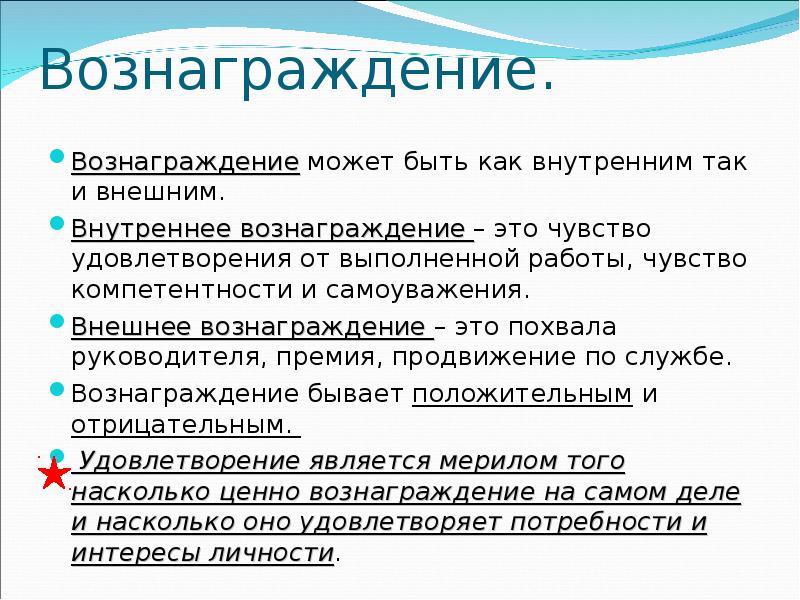 Вознаграждение.

Вознаграждение может быть как внутренним так и внешним.

Внутреннее вознаграждение – это чувство удовлетворения от выполненной работы, чувство компетентности и самоуважения.

Внешнее вознаграждение – это похвала руководителя, премия, продвижение по службе.

Вознаграждение бывает положительным и отрицательным.

Удовлетворение является мерилом того насколько ценно вознаграждение на самом деле и насколько оно удовлетворяет потребности и интересы личности.